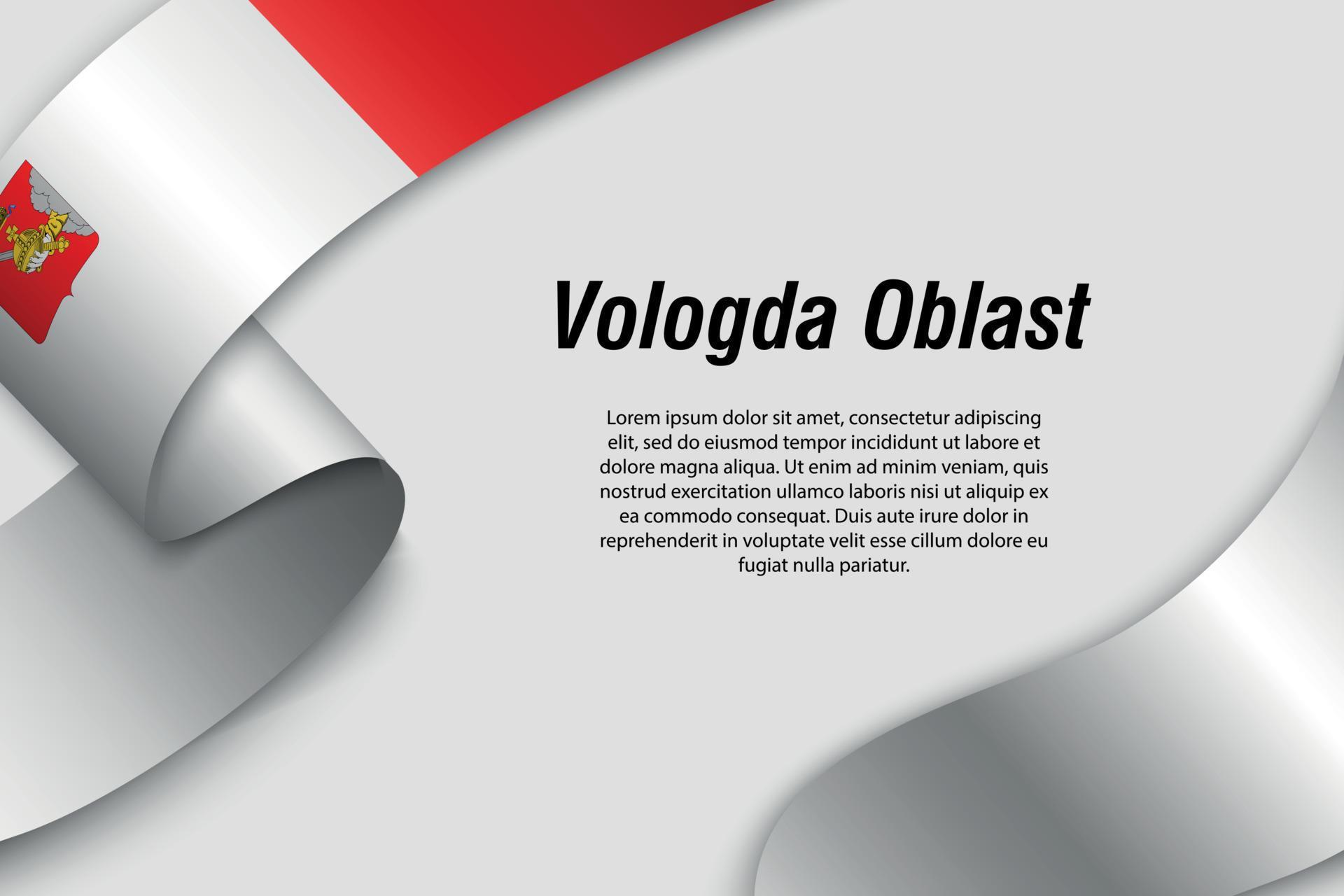 Vologda Oblast

Lorem ipsum dolor sit amet, consectetur adipiscing elit, sed do eiusmod tempor incididunt ut labore et dolore magna aliqua. Ut enim ad minim veniam, quis nostrud exercitation ullamco laboris nisi ut aliquip ex ea commodo consequat. Duis aute irure dolor in reprehenderit in voluptate velit esse cillum dolore eu fugiat nulla pariatur.